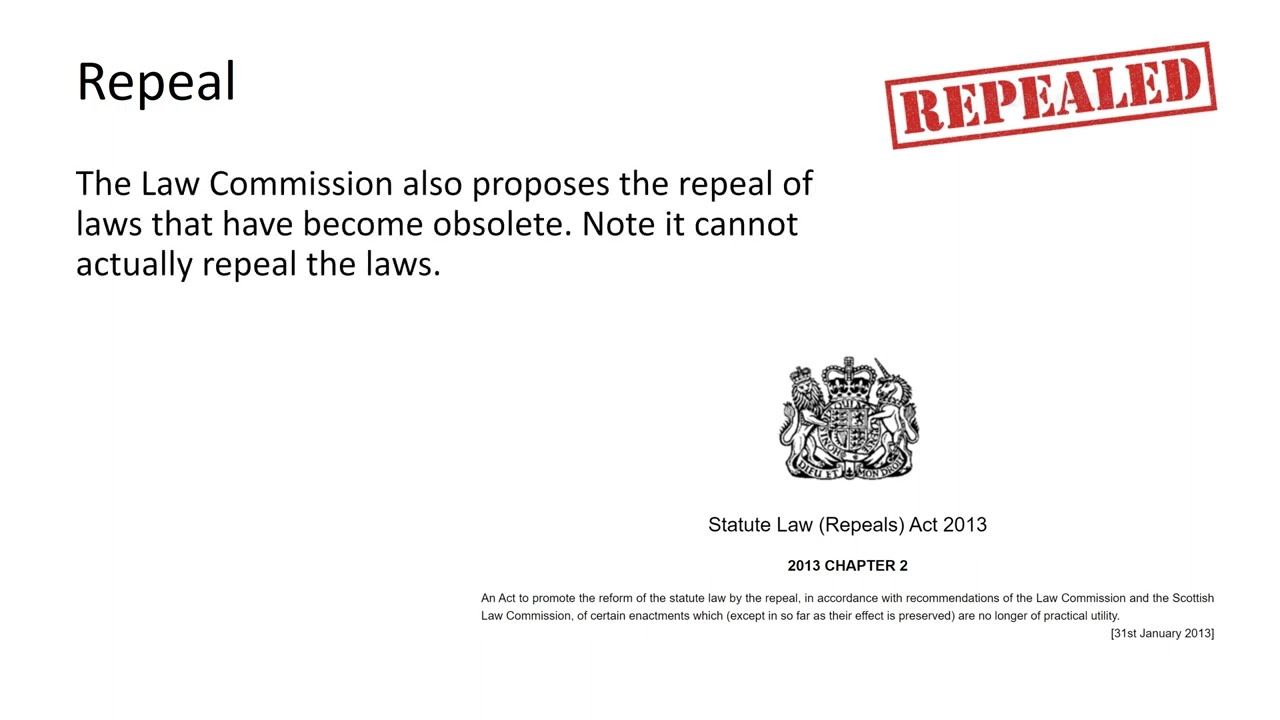 Repeal

REPEALED

The Law Commission also proposes the repeal of laws that have become obsolete. Note it cannot actually repeal the laws.

DIEU ET MON DROIT

Statute Law (Repeals) Act 2013

2013 CHAPTER 2

An Act to promote the reform of the statute law by the repeal, in accordance with recommendations of the Law Commission and the Scottish Law Commission, of certain enactments which (except in so far as their effect is preserved) are no longer of practical utility.

[31st January 2013]